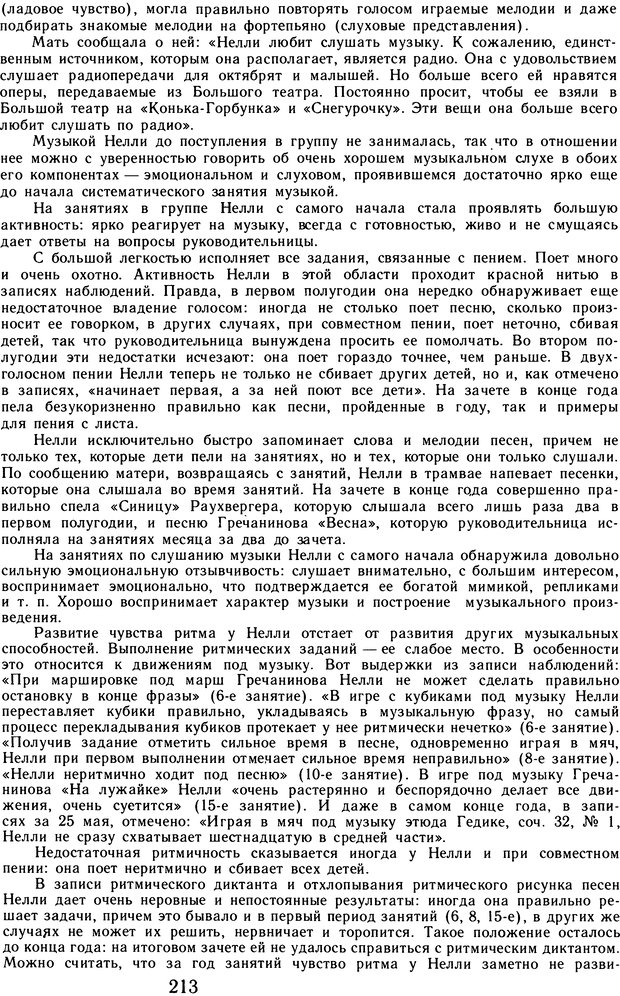 (ладовое чувство), могла правильно повторять голосом играемые мелодии и даже подбирать знакомые мелодии на фортепьяно (слуховые представления).

Мать сообщала о ней: «Нелли любит слушать музыку. К сожалению, единственным источником, которым она располагает, является радио. Она с удовольствием слушает радиопередачи для октябрят и малышей. Но больше всего ей нравятся оперы, передаваемые из Большого театра. Постоянно просит, чтобы ее взяли в Большой театр на «Конька-Горбунка» и «Снегурочку». Эти вещи она больше всего любит слушать по радио».

Музыкой Нелли до поступления в группу не занималась, так что в отношении нее можно с уверенностью говорить об очень хорошем музыкальном слухе в обоих его компонентах — эмоциональном и слуховом, проявившемся достаточно ярко еще до начала систематического занятия музыкой.

На занятиях в группе Нелли с самого начала стала проявлять большую активность: ярко реагирует на музыку, всегда с готовностью, живо и не смущаясь дает ответы на вопросы руководительницы.

С большой легкостью исполняет все задания, связанные с пением. Поет много и очень охотно. Активность Нелли в этой области проходит красной нитью в записях наблюдений. Правда, в первом полугодии она нередко обнаруживает еще недостаточное владение голосом: иногда не столько поет песню, сколько произносит ее говорком, в других случаях, при совместном пении, поет неточно, сбивая детей, так что руководительница вынуждена просить ее помолчать. Во втором полугодии эти недостатки исчезают: она поет гораздо точнее, чем раньше. В двухголосном пении Нелли теперь не только не сбивает других детей, но и, как отмечено в записях, «начинает первая, а за ней поют все дети». На зачете в конце года пела безукоризненно правильно как песни, пройденные в году, так и примеры для пения с листа.

Нелли исключительно быстро запоминает слова и мелодии песен, причем не только тех, которые дети пели на занятиях, но и тех, которые они только слушали. По сообщению матери, возвращаясь с занятий, Нелли в трамвае напевает песенки, которые она слышала во время занятий. На зачете в конце года совершенно правильно спела «Синицу» Раухвергера, которую слышала всего лишь раза два в первом полугодии, и песню Гречанинова «Весна», которую руководительница исполняла на занятиях месяца за два до зачета.

На занятиях по слушанию музыки Нелли с самого начала обнаружила довольно сильную эмоциональную отзывчивость: слушает внимательно, с большим интересом, воспринимает эмоционально, что подтверждается ее богатой мимикой, репликами и т. п. Хорошо воспринимает характер музыки и построение музыкального произведения.

Развитие чувства ритма у Нелли отстает от развития других музыкальных способностей. Выполнение ритмических заданий — ее слабое место. В особенности это относится к движениям под музыку. Вот выдержки из записи наблюдений: «При маршировке под марш Гречанинова Нелли не может сделать правильно остановку в конце фразы» (6-е занятие). «В игре с кубиками под музыку Нелли переставляет кубики правильно, укладываясь в музыкальную фразу, но самый процесс перекладывания кубиков протекает у нее ритмически нечетко» (6-е занятие). «Получив задание отметить сильное время в песне, одновременно играя в мяч, Нелли при первом выполнении отмечает сильное время неправильно» (8-е занятие). «Нелли неритмично ходит под песню» (10-е занятие). В игре под музыку Гречанинова «На лужайке» Нелли «очень растерянно и беспорядочно делает все движения, очень суетится» (15-е занятие). И даже в самом конце года, в записях за 25 мая, отмечено: «Играя в мяч под музыку этюда Гедике, соч. 32, № 1, Нелли не сразу схватывает шестнадцатую в средней части».

Недостаточная ритмичность сказывается иногда у Нелли и при совместном пении: она поет неритмично и сбивает всех детей.

В записи ритмического диктанта и отхлопывания ритмического рисунка песен Нелли дает очень неровные и непостоянные результаты: иногда она правильно решает задачи, причем это бывало и в первый период занятий (6, 8, 15-е), в других же случаях не может их решить, нервничает и торопится. Такое положение осталось до конца года: на итоговом зачете ей не удалось справиться с ритмическим диктантом. Можно считать, что за год занятий чувство ритма у Нелли заметно не разви-

213